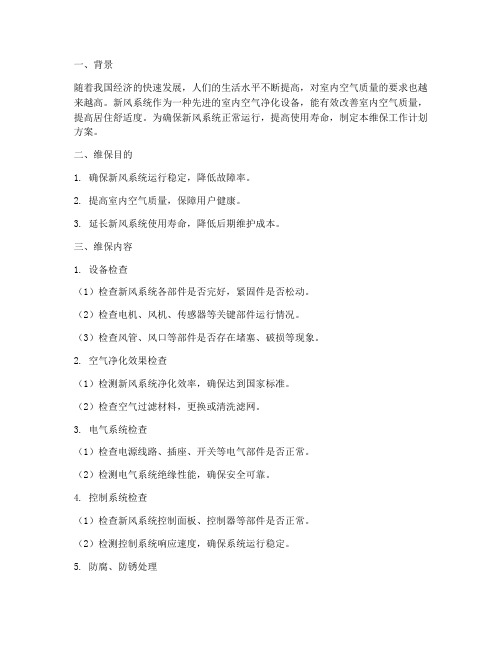 一、背景

随着我国经济的快速发展，人们的生活水平不断提高，对室内空气质量的要求也越来越高。新风系统作为一种先进的室内空气净化设备，能有效改善室内空气质量，提高居住舒适度。为确保新风系统正常运行，提高使用寿命，制定本维保工作计划方案。

二、维保目的

1. 确保新风系统运行稳定，降低故障率。

2. 提高室内空气质量，保障用户健康。

3. 延长新风系统使用寿命，降低后期维护成本。

三、维保内容

1. 设备检查

（1）检查新风系统各部件是否完好，紧固件是否松动。

（2）检查电机、风机、传感器等关键部件运行情况。

（3）检查风管、风口等部件是否存在堵塞、破损等现象。

2. 空气净化效果检查

（1）检测新风系统净化效率，确保达到国家标准。

（2）检查空气过滤材料，更换或清洗滤网。

3. 电气系统检查

（1）检查电源线路、插座、开关等电气部件是否正常。

（2）检测电气系统绝缘性能，确保安全可靠。

4. 控制系统检查

（1）检查新风系统控制面板、控制器等部件是否正常。

（2）检测控制系统响应速度，确保系统运行稳定。

5. 防腐、防锈处理